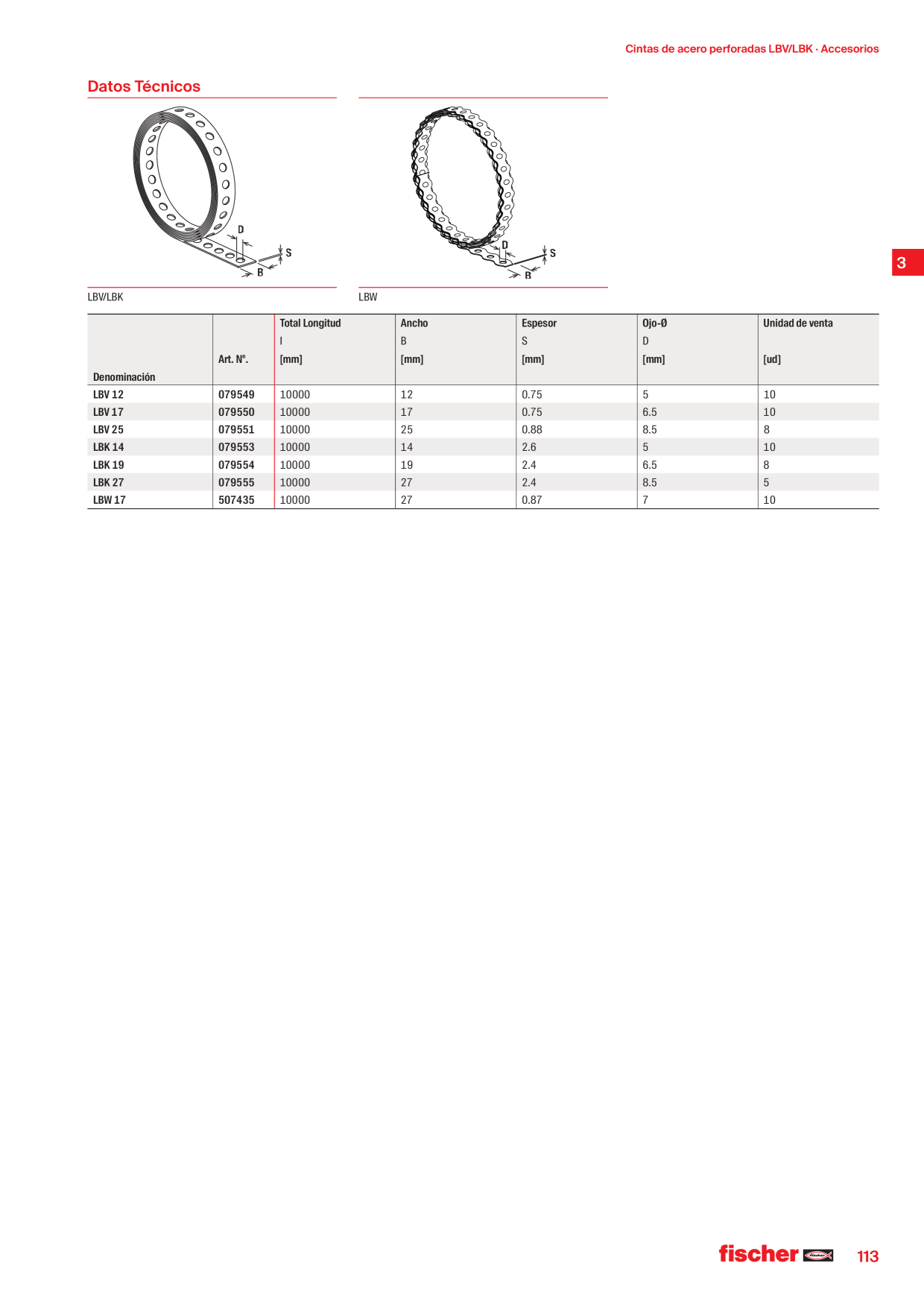 Cintas de acero perforadas LBV/LBK · Accesorios

Datos Técnicos

D
S
B

LBV/LBK

D
S
B

LBW

3

| Denominación | Art. Nº. | Total Longitud l [mm] | Ancho B [mm] | Espesor S [mm] | Ojo-Ø D [mm] | Unidad de venta [ud] |
|---|---|---|---|---|---|---|
| LBV 12 | 079549 | 10000 | 12 | 0.75 | 5 | 10 |
| LBV 17 | 079550 | 10000 | 17 | 0.75 | 6.5 | 10 |
| LBV 25 | 079551 | 10000 | 25 | 0.88 | 8.5 | 8 |
| LBK 14 | 079553 | 10000 | 14 | 2.6 | 5 | 10 |
| LBK 19 | 079554 | 10000 | 19 | 2.4 | 6.5 | 8 |
| LBK 27 | 079555 | 10000 | 27 | 2.4 | 8.5 | 5 |
| LBW 17 | 507435 | 10000 | 27 | 0.87 | 7 | 10 |

fischer

113